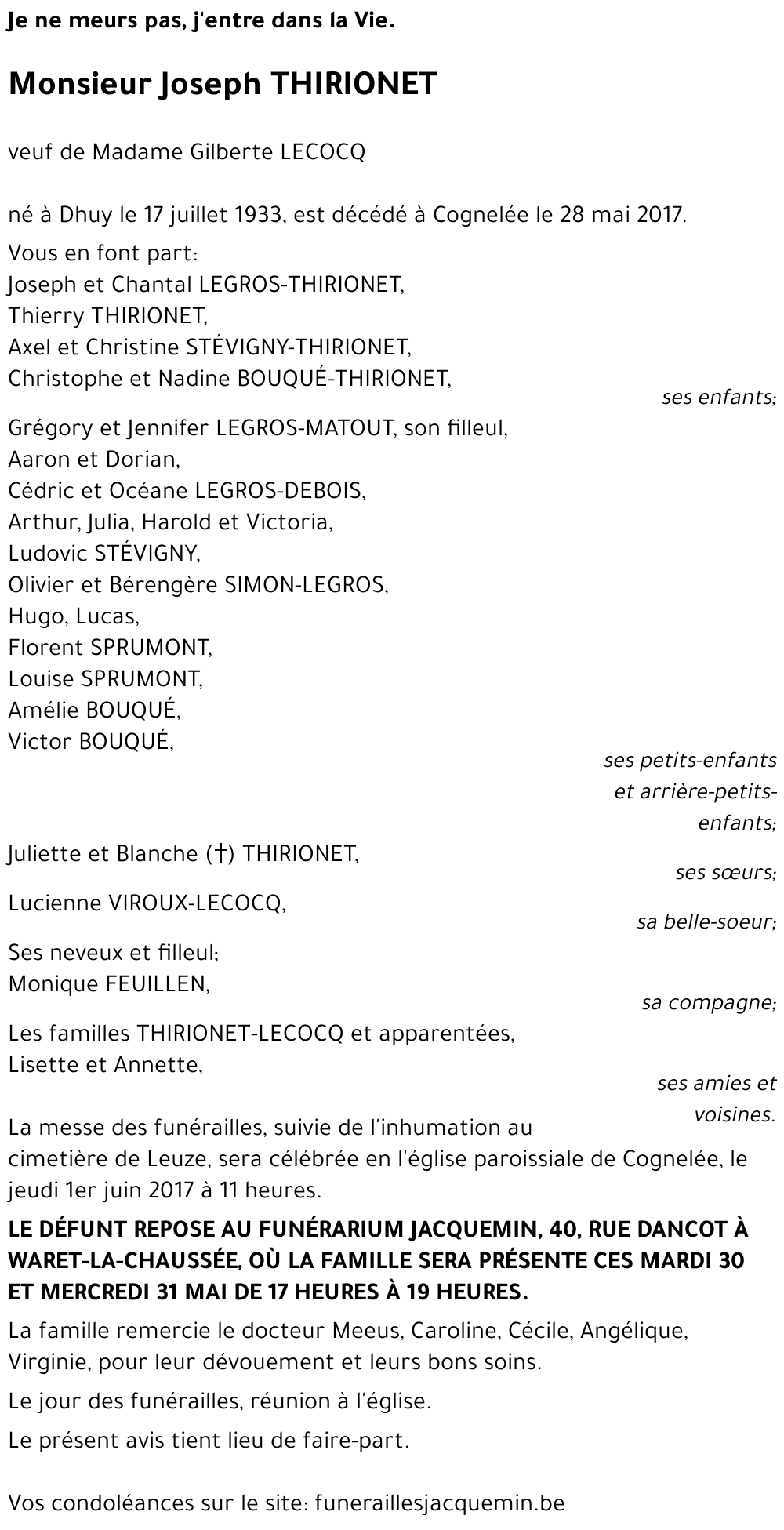 Je ne meurs pas, j'entre dans la Vie.

Monsieur Joseph THIRIONET

veuf de Madame Gilberte LECOCQ

né à Dhuy le 17 juillet 1933, est décédé à Cognelée le 28 mai 2017.

Vous en font part:
Joseph et Chantal LEGROS-THIRIONET,
Thierry THIRIONET,
Axel et Christine STÉVIGNY-THIRIONET,
Christophe et Nadine BOUQUÉ-THIRIONET,
ses enfants;

Grégory et Jennifer LEGROS-MATOUT, son filleul,
Aaron et Dorian,
Cédric et Océane LEGROS-DEBOIS,
Arthur, Julia, Harold et Victoria,
Ludovic STÉVIGNY,
Olivier et Bérengère SIMON-LEGROS,
Hugo, Lucas,
Florent SPRUMONT,
Louise SPRUMONT,
Amélie BOUQUÉ,
Victor BOUQUÉ,
ses petits-enfants et arrière-petits-enfants;

Juliette et Blanche (†) THIRIONET,
ses sœurs;

Lucienne VIROUX-LECOCQ,
sa belle-soeur;

Ses neveux et filleul;
Monique FEUILLEN,
sa compagne;

Les familles THIRIONET-LECOCQ et apparentées,
Lisette et Annette,
ses amies et voisines.

La messe des funérailles, suivie de l'inhumation au cimetière de Leuze, sera célébrée en l'église paroissiale de Cognelée, le jeudi 1er juin 2017 à 11 heures.

LE DÉFUNT REPOSE AU FUNÉRARIUM JACQUEMIN, 40, RUE DANCOT À WARET-LA-CHAUSSÉE, OÙ LA FAMILLE SERA PRÉSENTE CES MARDI 30 ET MERCREDI 31 MAI DE 17 HEURES À 19 HEURES.

La famille remercie le docteur Meeus, Caroline, Cécile, Angélique, Virginie, pour leur dévouement et leurs bons soins.

Le jour des funérailles, réunion à l'église.

Le présent avis tient lieu de faire-part.

Vos condoléances sur le site: funeraillesjacquemin.be